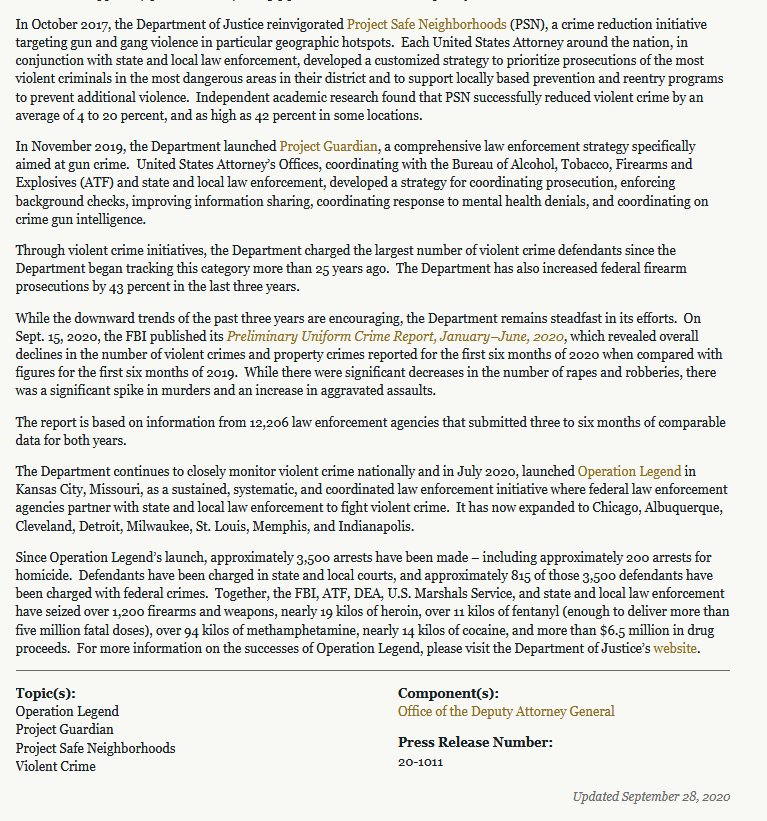 In October 2017, the Department of Justice reinvigorated Project Safe Neighborhoods (PSN), a crime reduction initiative targeting gun and gang violence in particular geographic hotspots. Each United States Attorney around the nation, in conjunction with state and local law enforcement, developed a customized strategy to prioritize prosecutions of the most violent criminals in the most dangerous areas in their district and to support locally based prevention and reentry programs to prevent additional violence. Independent academic research found that PSN successfully reduced violent crime by an average of 4 to 20 percent, and as high as 42 percent in some locations.

In November 2019, the Department launched Project Guardian, a comprehensive law enforcement strategy specifically aimed at gun crime. United States Attorney's Offices, coordinating with the Bureau of Alcohol, Tobacco, Firearms and Explosives (ATF) and state and local law enforcement, developed a strategy for coordinating prosecution, enforcing background checks, improving information sharing, coordinating response to mental health denials, and coordinating on crime gun intelligence.

Through violent crime initiatives, the Department charged the largest number of violent crime defendants since the Department began tracking this category more than 25 years ago. The Department has also increased federal firearm prosecutions by 43 percent in the last three years.

While the downward trends of the past three years are encouraging, the Department remains steadfast in its efforts. On Sept. 15, 2020, the FBI published its Preliminary Uniform Crime Report, January–June, 2020, which revealed overall declines in the number of violent crimes and property crimes reported for the first six months of 2020 when compared with figures for the first six months of 2019. While there were significant decreases in the number of rapes and robberies, there was a significant spike in murders and an increase in aggravated assaults.

The report is based on information from 12,206 law enforcement agencies that submitted three to six months of comparable data for both years.

The Department continues to closely monitor violent crime nationally and in July 2020, launched Operation Legend in Kansas City, Missouri, as a sustained, systematic, and coordinated law enforcement initiative where federal law enforcement agencies partner with state and local law enforcement to fight violent crime. It has now expanded to Chicago, Albuquerque, Cleveland, Detroit, Milwaukee, St. Louis, Memphis, and Indianapolis.

Since Operation Legend's launch, approximately 3,500 arrests have been made – including approximately 200 arrests for homicide. Defendants have been charged in state and local courts, and approximately 815 of those 3,500 defendants have been charged with federal crimes. Together, the FBI, ATF, DEA, U.S. Marshals Service, and state and local law enforcement have seized over 1,200 firearms and weapons, nearly 19 kilos of heroin, over 11 kilos of fentanyl (enough to deliver more than five million fatal doses), over 94 kilos of methamphetamine, nearly 14 kilos of cocaine, and more than $6.5 million in drug proceeds. For more information on the successes of Operation Legend, please visit the Department of Justice's website.

Topic(s):
Operation Legend
Project Guardian
Project Safe Neighborhoods
Violent Crime

Component(s):
Office of the Deputy Attorney General

Press Release Number:
20-1011

Updated September 28, 2020